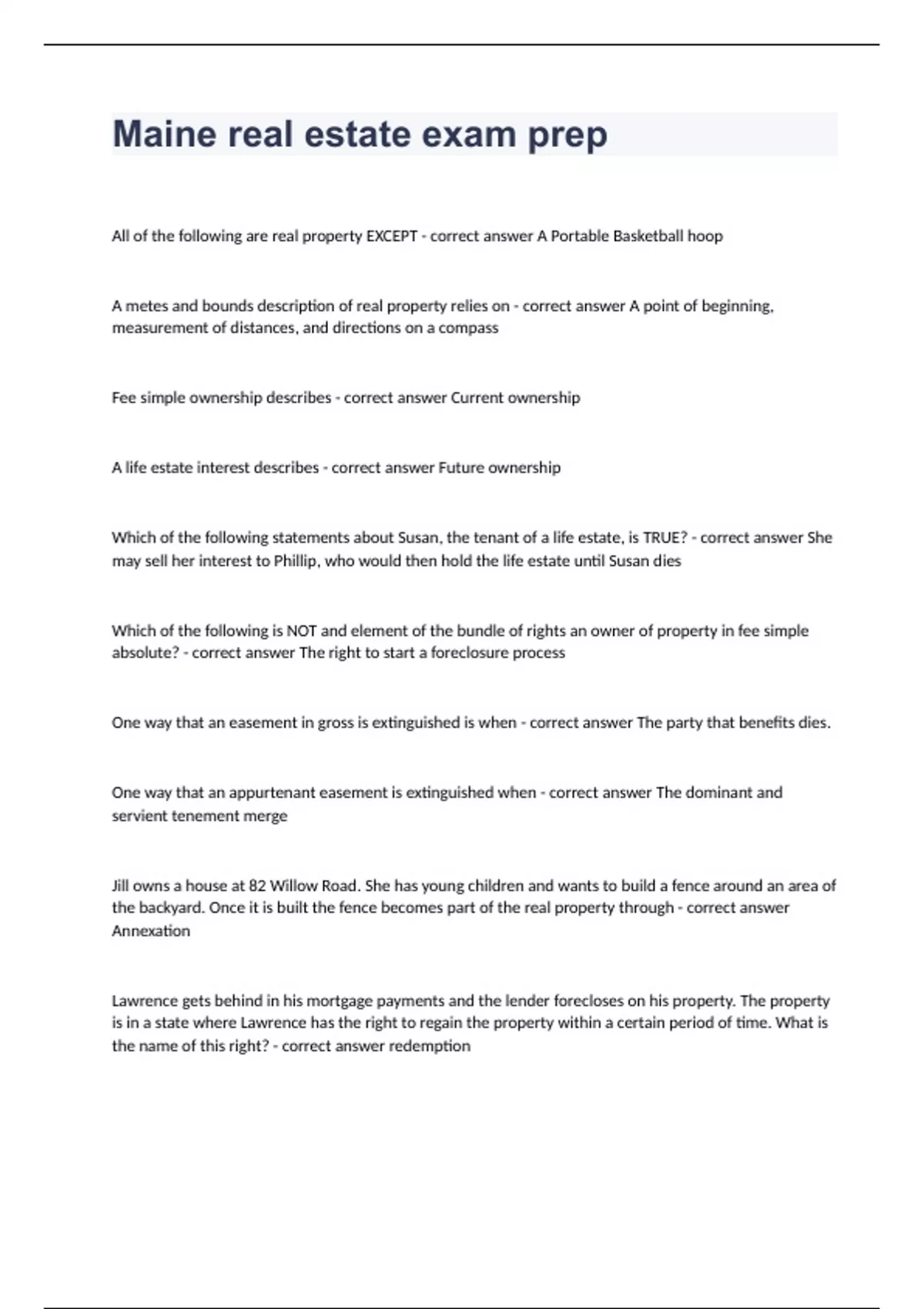 Maine real estate exam prep

All of the following are real property EXCEPT - correct answer A Portable Basketball hoop

A metes and bounds description of real property relies on - correct answer A point of beginning, measurement of distances, and directions on a compass

Fee simple ownership describes - correct answer Current ownership

A life estate interest describes - correct answer Future ownership

Which of the following statements about Susan, the tenant of a life estate, is TRUE? - correct answer She may sell her interest to Phillip, who would then hold the life estate until Susan dies

Which of the following is NOT and element of the bundle of rights an owner of property in fee simple absolute? - correct answer The right to start a foreclosure process

One way that an easement in gross is extinguished is when - correct answer The party that benefits dies.

One way that an appurtenant easement is extinguished when - correct answer The dominant and servient tenement merge

Jill owns a house at 82 Willow Road. She has young children and wants to build a fence around an area of the backyard. Once it is built the fence becomes part of the real property through - correct answer Annexation

Lawrence gets behind in his mortgage payments and the lender forecloses on his property. The property is in a state where Lawrence has the right to regain the property within a certain period of time. What is the name of this right? - correct answer redemption